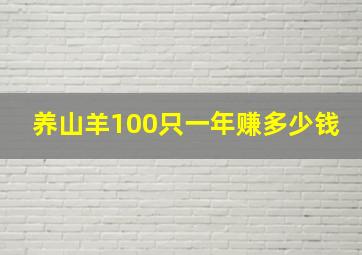 养山羊100只一年赚多少钱